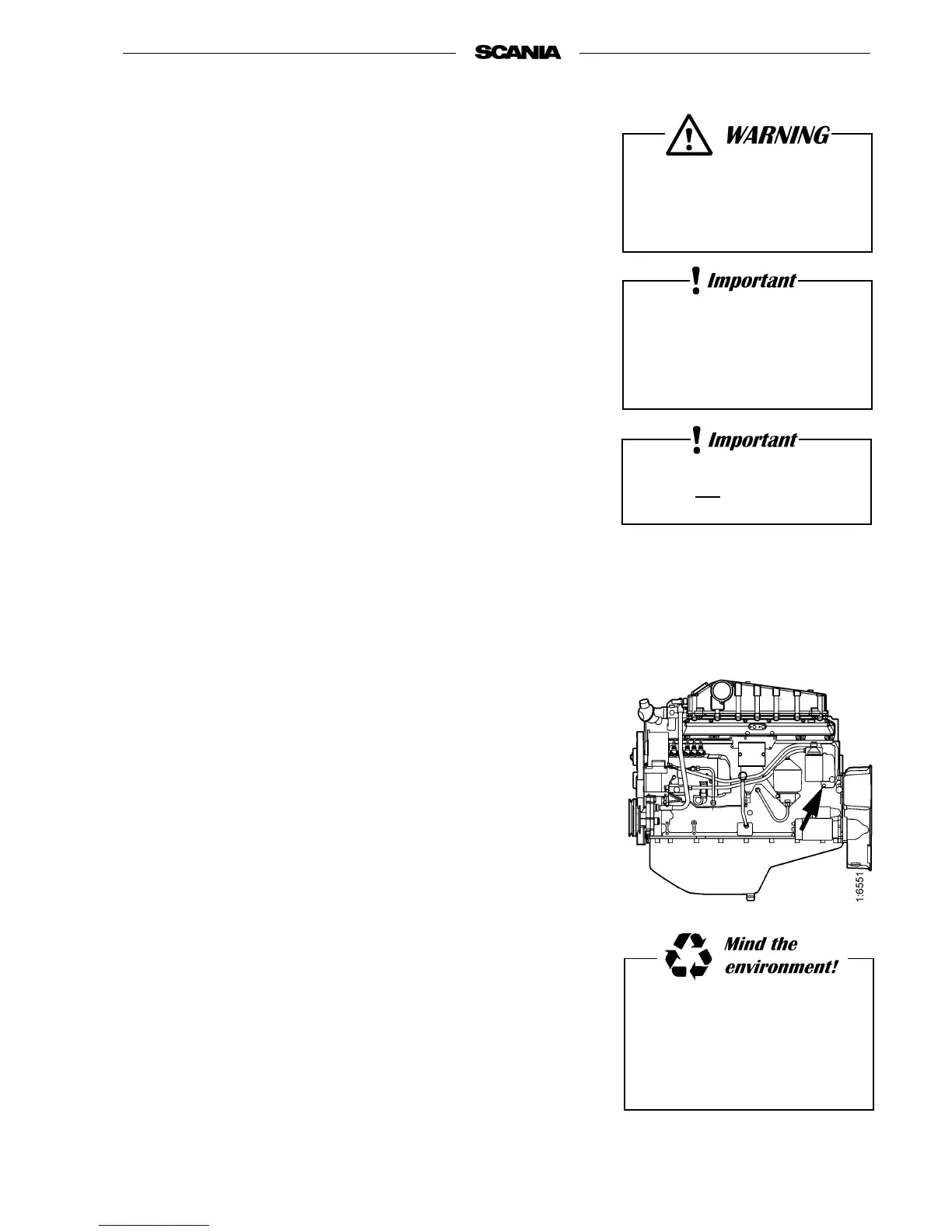 SCANIA

WARNING

Important

Important

1:6551

Mind the environment!